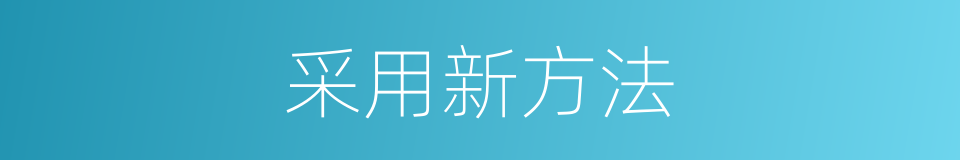 采用新方法